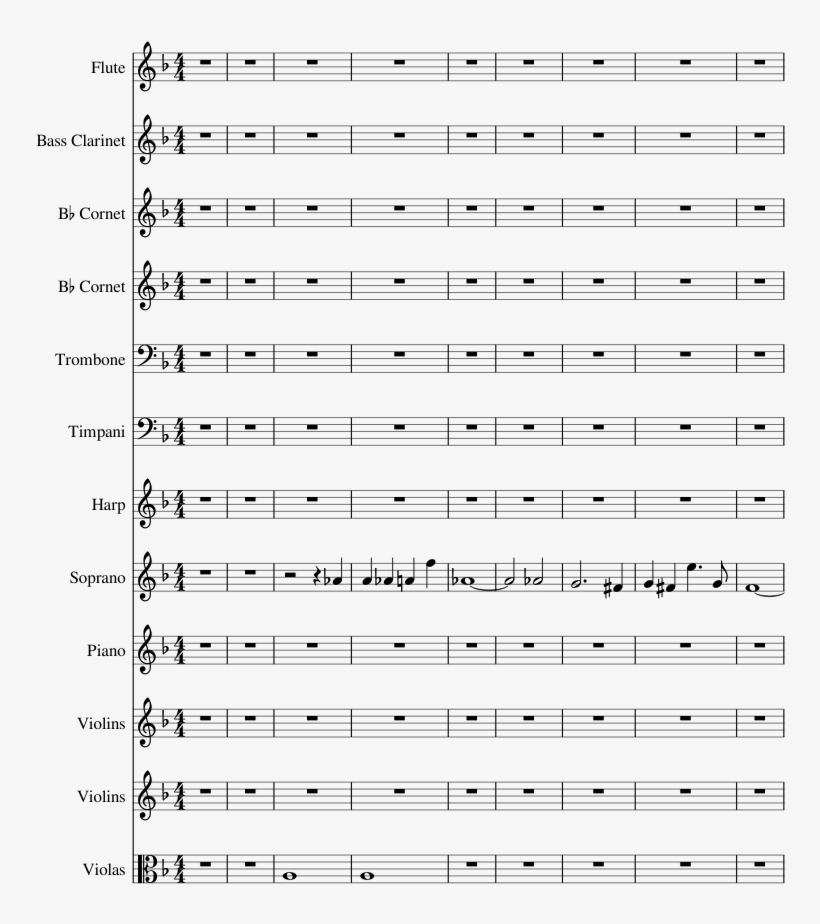 Flute

Bass Clarinet

B♭ Cornet

B♭ Cornet

Trombone

Timpani

Harp

Soprano

Piano

Violins

Violins

Violas